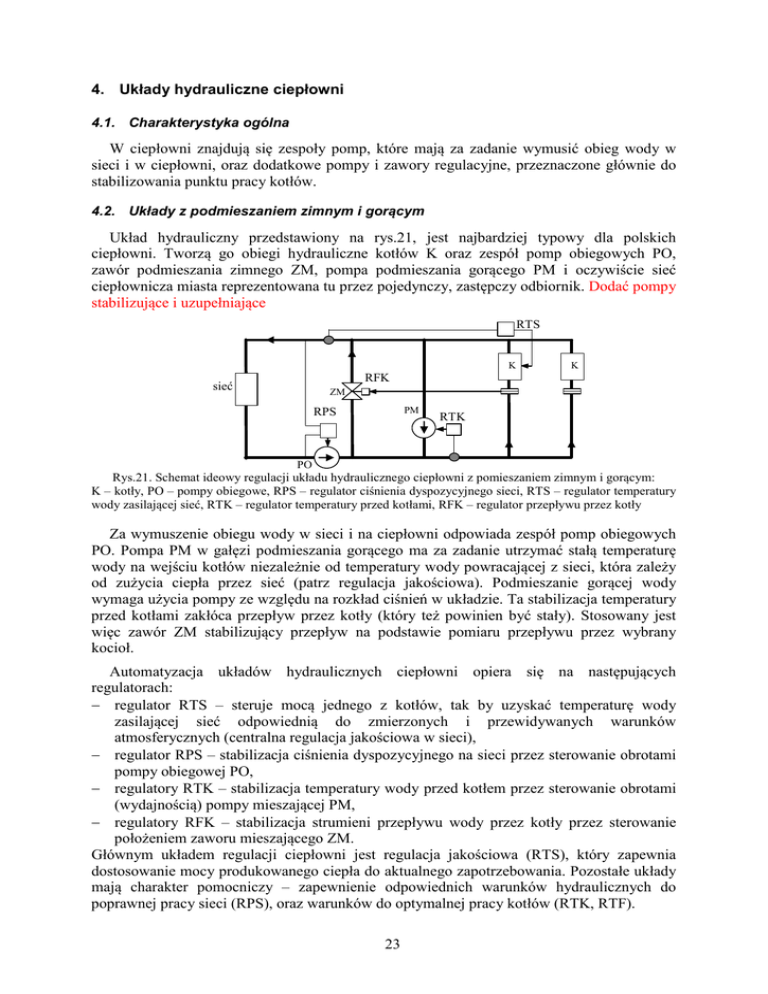 4. Układy hydrauliczne ciepłowni

4.1. Charakterystyka ogólna

W ciepłowni znajdują się zespoły pomp, które mają za zadanie wymusić obieg wody w sieci i w ciepłowni, oraz dodatkowe pompy i zawory regulacyjne, przeznaczone głównie do stabilizowania punktu pracy kotłów.

4.2. Układy z podmieszaniem zimnym i gorącym

Układ hydrauliczny przedstawiony na rys.21, jest najbardziej typowy dla polskich ciepłowni. Tworzą go obiegi hydrauliczne kotłów K oraz zespół pomp obiegowych PO, zawór podmieszania zimnego ZM, pompa podmieszania gorącego PM i oczywiście sieć ciepłownicza miasta reprezentowana tu przez pojedynczy, zastępczy odbiornik. Dodać pompy stabilizujące i uzupełniające

RTS
K
K
sieć
RFK
ZM
RPS
PM
RTK
PO

Rys.21. Schemat ideowy regulacji układu hydraulicznego ciepłowni z pomieszaniem zimnym i gorącym: K – kotły, PO – pompy obiegowe, RPS – regulator ciśnienia dyspozycyjnego sieci, RTS – regulator temperatury wody zasilającej sieć, RTK – regulator temperatury przed kotłami, RFK – regulator przepływu przez kotły

Za wymuszenie obiegu wody w sieci i na ciepłowni odpowiada zespół pomp obiegowych PO. Pompa PM w gałęzi podmieszania gorącego ma za zadanie utrzymać stałą temperaturę wody na wejściu kotłów niezależnie od temperatury wody powracającej z sieci, która zależy od zużycia ciepła przez sieć (patrz regulacja jakościowa). Podmieszanie gorącej wody wymaga użycia pompy ze względu na rozkład ciśnień w układzie. Ta stabilizacja temperatury przed kotłami zakłóca przepływ przez kotły (który też powinien być stały). Stosowany jest więc zawór ZM stabilizujący przepływ na podstawie pomiaru przepływu przez wybrany kocioł.

Automatyzacja układów hydraulicznych ciepłowni opiera się na następujących regulatorach:
– regulator RTS – steruje mocą jednego z kotłów, tak by uzyskać temperaturę wody zasilającej sieć odpowiednią do zmierzonych i przewidywanych warunków atmosferycznych (centralna regulacja jakościowa w sieci),
– regulator RPS – stabilizacja ciśnienia dyspozycyjnego na sieci przez sterowanie obrotami pompy obiegowej PO,
– regulatory RTK – stabilizacja temperatury wody przed kotłem przez sterowanie obrotami (wydajnością) pompy mieszającej PM,
– regulatory RFK – stabilizacja strumieni przepływu wody przez kotły przez sterowanie położeniem zaworu mieszającego ZM.
Głównym układem regulacji ciepłowni jest regulacja jakościowa (RTS), który zapewnia dostosowanie mocy produkowanego ciepła do aktualnego zapotrzebowania. Pozostałe układy mają charakter pomocniczy – zapewnienie odpowiednich warunków hydraulicznych do poprawnej pracy sieci (RPS), oraz warunków do optymalnej pracy kotłów (RTK, RTF).

23